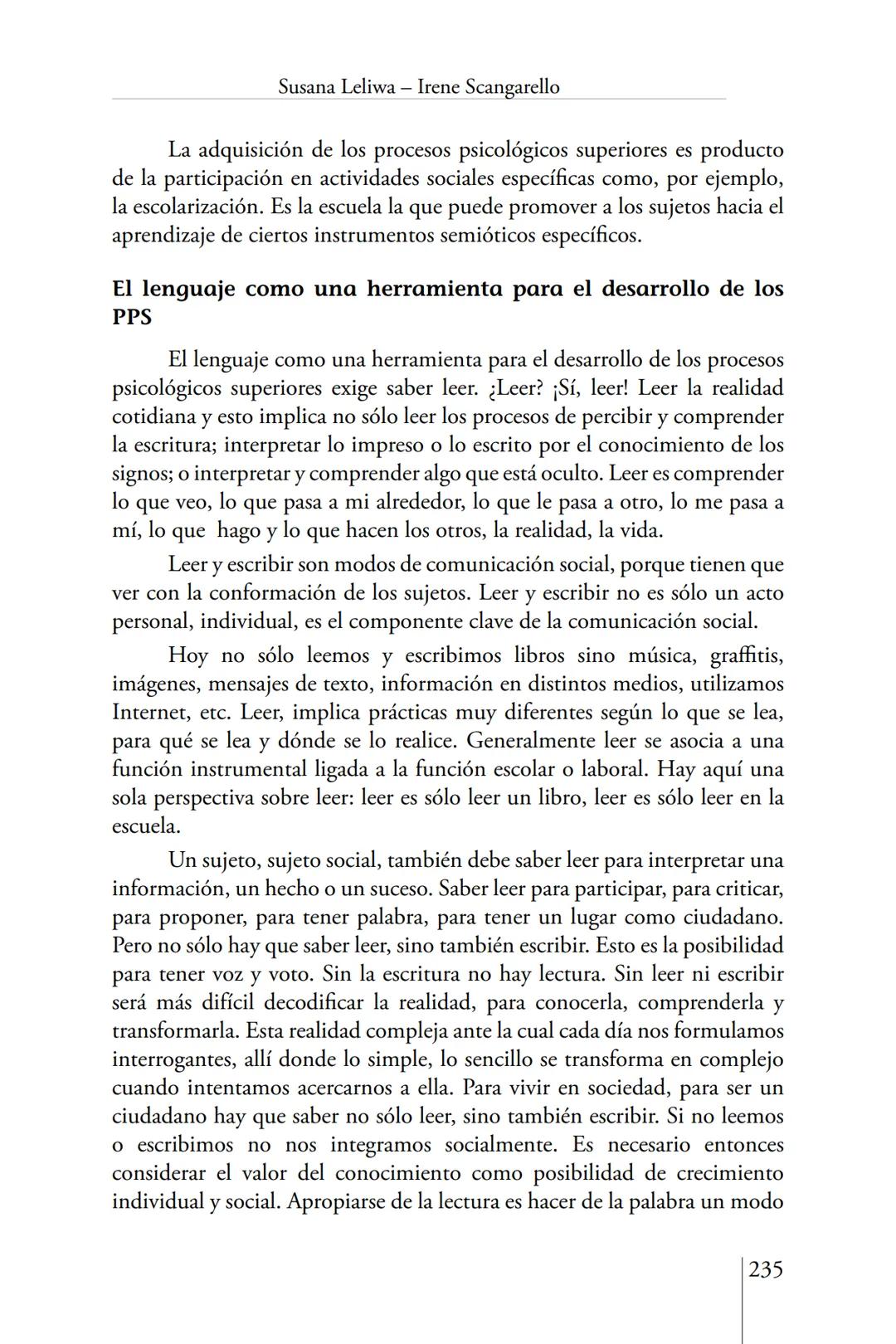 Susana Leliwa – Irene Scangarello

La adquisición de los procesos psicológicos superiores es producto de la participación en actividades sociales específicas como, por ejemplo, la escolarización. Es la escuela la que puede promover a los sujetos hacia el aprendizaje de ciertos instrumentos semióticos específicos.

El lenguaje como una herramienta para el desarrollo de los PPS

El lenguaje como una herramienta para el desarrollo de los procesos psicológicos superiores exige saber leer. ¿Leer? ¡Sí, leer! Leer la realidad cotidiana y esto implica no sólo leer los procesos de percibir y comprender la escritura; interpretar lo impreso o lo escrito por el conocimiento de los signos; o interpretar y comprender algo que está oculto. Leer es comprender lo que veo, lo que pasa a mi alrededor, lo que le pasa a otro, lo me pasa a mí, lo que hago y lo que hacen los otros, la realidad, la vida.

Leer y escribir son modos de comunicación social, porque tienen que ver con la conformación de los sujetos. Leer y escribir no es sólo un acto personal, individual, es el componente clave de la comunicación social.

Hoy no sólo leemos y escribimos libros sino música, graffitis, imágenes, mensajes de texto, información en distintos medios, utilizamos Internet, etc. Leer, implica prácticas muy diferentes según lo que se lea, para qué se lea y dónde se lo realice. Generalmente leer se asocia a una función instrumental ligada a la función escolar o laboral. Hay aquí una sola perspectiva sobre leer: leer es sólo leer un libro, leer es sólo leer en la escuela.

Un sujeto, sujeto social, también debe saber leer para interpretar una información, un hecho o un suceso. Saber leer para participar, para criticar, para proponer, para tener palabra, para tener un lugar como ciudadano. Pero no sólo hay que saber leer, sino también escribir. Esto es la posibilidad para tener voz y voto. Sin la escritura no hay lectura. Sin leer ni escribir será más difícil decodificar la realidad, para conocerla, comprenderla y transformarla. Esta realidad compleja ante la cual cada día nos formulamos interrogantes, allí donde lo simple, lo sencillo se transforma en complejo cuando intentamos acercarnos a ella. Para vivir en sociedad, para ser un ciudadano hay que saber no sólo leer, sino también escribir. Si no leemos o escribimos no nos integramos socialmente. Es necesario entonces considerar el valor del conocimiento como posibilidad de crecimiento individual y social. Apropiarse de la lectura es hacer de la palabra un modo

235